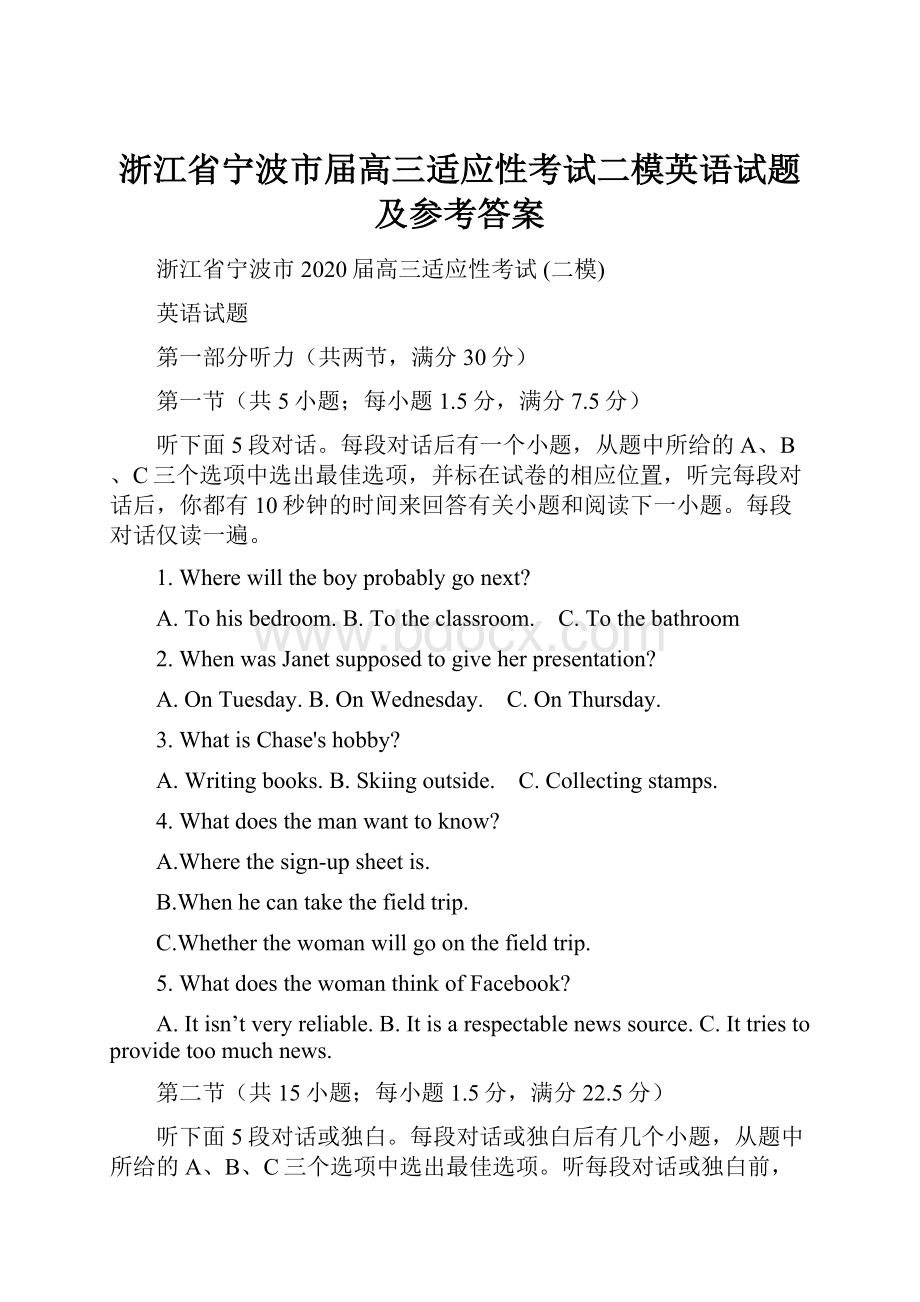 浙江省宁波市届高三适应性考试二模英语试题及参考答案

浙江省宁波市 2020 届高三适应性考试 (二模)

英语试题

第一部分听力（共两节，满分 30 分）

第一节（共 5 小题；每小题 1.5 分，满分 7.5 分）

听下面 5 段对话。每段对话后有一个小题，从题中所给的 A、B、C 三个选项中选出最佳选项，并标在试卷的相应位置，听完每段对话后，你都有 10 秒钟的时间来回答有关小题和阅读下一小题。每段对话仅读一遍。

1. Where will the boy probably go next?

A. To his bedroom. B. To the classroom.　C. To the bathroom

2. When was Janet supposed to give her presentation?

A. On Tuesday. B. On Wednesday.　C. On Thursday.

3. What is Chase's hobby?

A. Writing books. B. Skiing outside.　C. Collecting stamps.

4. What does the man want to know?

A.Where the sign-up sheet is.

B.When he can take the field trip.

C.Whether the woman will go on the field trip.

5. What does the woman think of Facebook?

A. It isn’t very reliable. B. It is a respectable news source. C. It tries to provide too much news.

第二节（共 15 小题；每小题 1.5 分，满分 22.5 分）

听下面 5 段对话或独白。每段对话或独白后有几个小题，从题中所给的 A、B、C 三个选项中选出最佳选项。听每段对话或独白前，

www.bdocx.com